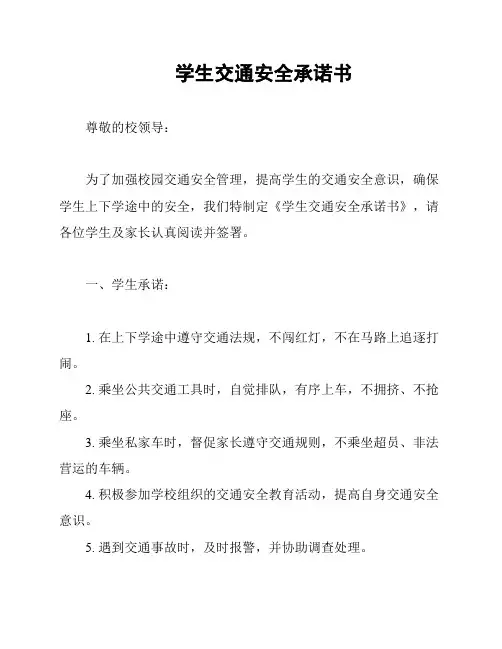 学生交通安全承诺书

尊敬的校领导：

为了加强校园交通安全管理，提高学生的交通安全意识，确保学生上下学途中的安全，我们特制定《学生交通安全承诺书》，请各位学生及家长认真阅读并签署。

一、学生承诺：

1. 在上下学途中遵守交通法规，不闯红灯，不在马路上追逐打闹。

2. 乘坐公共交通工具时，自觉排队，有序上车，不拥挤、不抢座。

3. 乘坐私家车时，督促家长遵守交通规则，不乘坐超员、非法营运的车辆。

4. 积极参加学校组织的交通安全教育活动，提高自身交通安全意识。

5. 遇到交通事故时，及时报警，并协助调查处理。